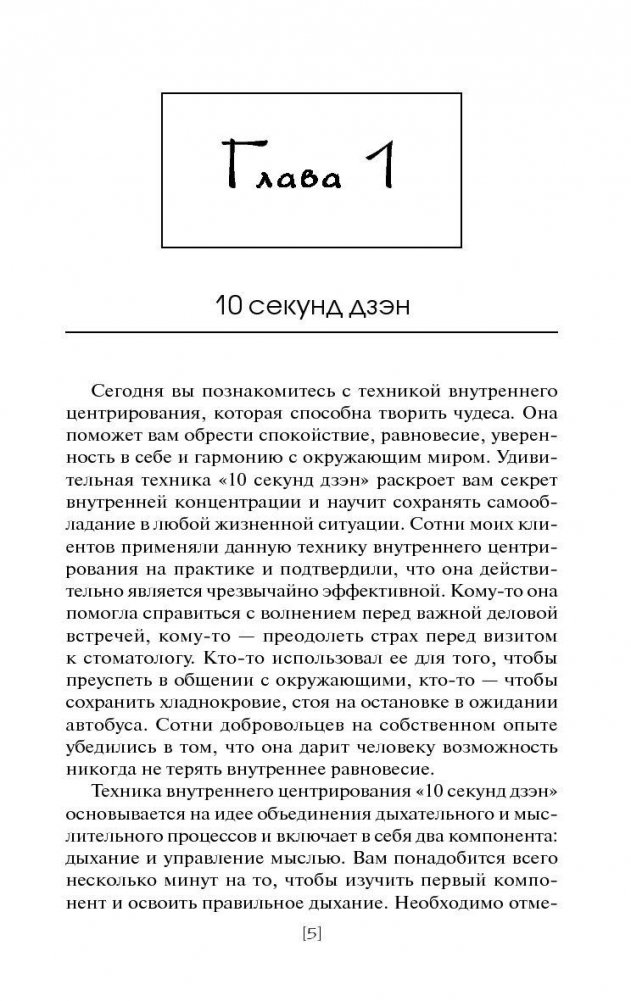 Глава 1

10 секунд дзэн

Сегодня вы познакомитесь с техникой внутреннего центрирования, которая способна творить чудеса. Она поможет вам обрести спокойствие, равновесие, уверенность в себе и гармонию с окружающим миром. Удивительная техника «10 секунд дзэн» раскроет вам секрет внутренней концентрации и научит сохранять самообладание в любой жизненной ситуации. Сотни моих клиентов применяли данную технику внутреннего центрирования на практике и подтвердили, что она действительно является чрезвычайно эффективной. Кому-то она помогла справиться с волнением перед важной деловой встречей, кому-то — преодолеть страх перед визитом к стоматологу. Кто-то использовал ее для того, чтобы преуспеть в общении с окружающими, кто-то — чтобы сохранить хладнокровие, стоя на остановке в ожидании автобуса. Сотни добровольцев на собственном опыте убедились в том, что она дарит человеку возможность никогда не терять внутреннее равновесие.

Техника внутреннего центрирования «10 секунд дзэн» основывается на идее объединения дыхательного и мыслительного процессов и включает в себя два компонента: дыхание и управление мыслью. Вам понадобится всего несколько минут на то, чтобы изучить первый компонент и освоить правильное дыхание. Необходимо отме-

[5]